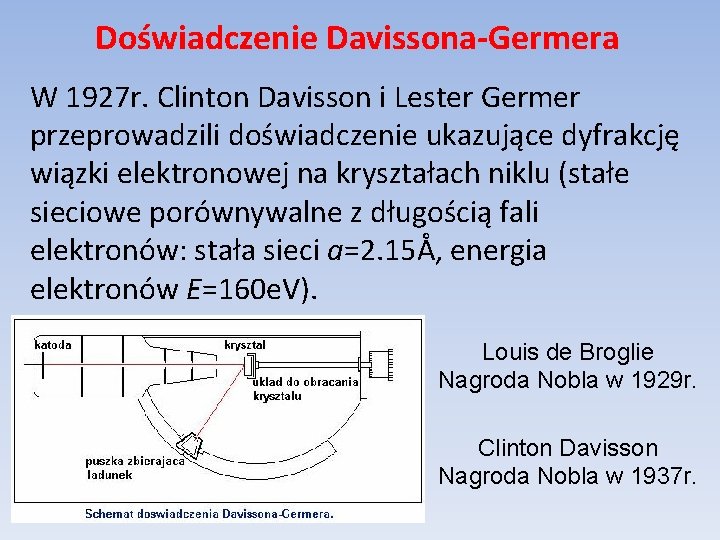 Doświadczenie Davissona-Germera

W 1927r. Clinton Davisson i Lester Germer przeprowadzili doświadczenie ukazujące dyfrakcję wiązki elektronowej na kryształach niklu (stałe sieciowe porównywalne z długością fali elektronów: stała sieci $a$=2.15Å, energia elektronów $E$=160eV).

katoda

krysztal

uklad do obracania krysztalu

puszka zbierajaca ladunek

Schemat doswiadczenia Davissona-Germera.

Louis de Broglie
Nagroda Nobla w 1929r.

Clinton Davisson
Nagroda Nobla w 1937r.